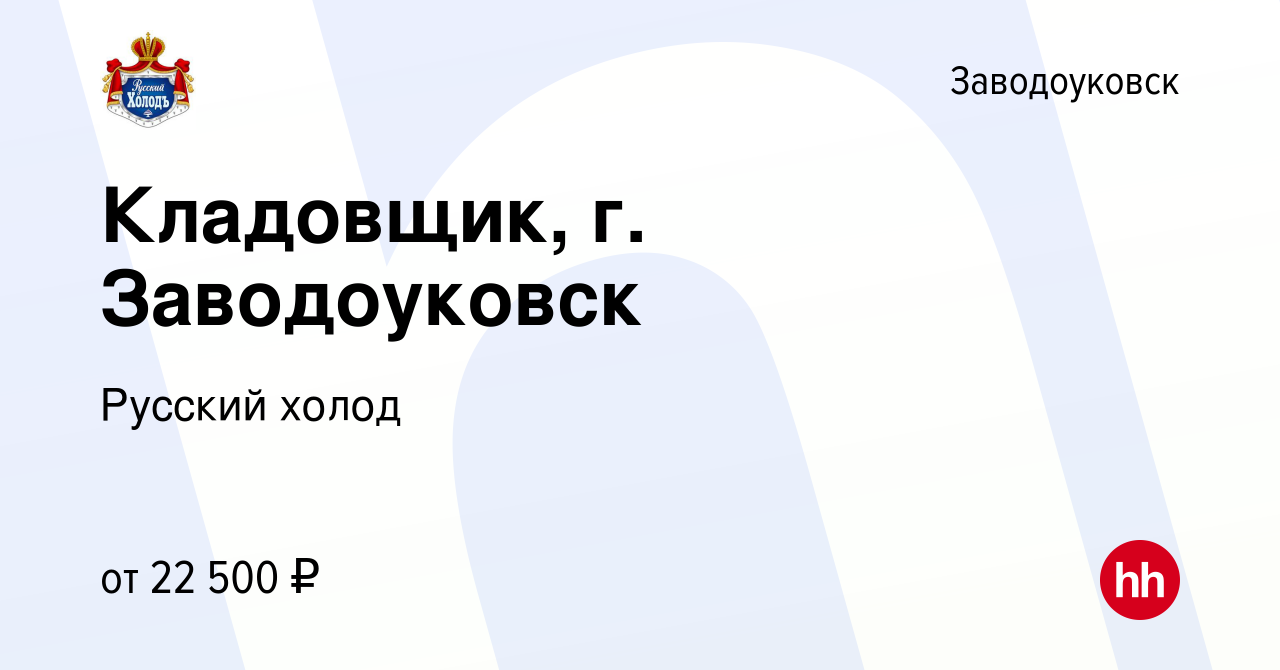 Русский Холодъ

Заводоуковск

Кладовщик, г. Заводоуковск

Русский холод

от 22 500 ₽

hh